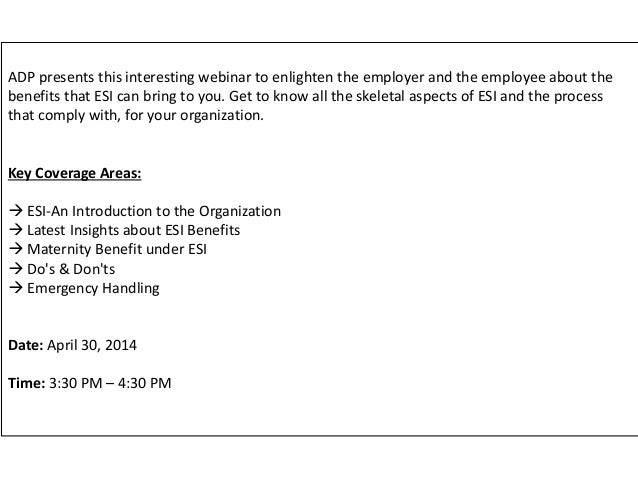 ADP presents this interesting webinar to enlighten the employer and the employee about the benefits that ESI can bring to you. Get to know all the skeletal aspects of ESI and the process that comply with, for your organization.

Key Coverage Areas:

→ ESI-An Introduction to the Organization
→ Latest Insights about ESI Benefits
→ Maternity Benefit under ESI
→ Do's & Don'ts
→ Emergency Handling

Date: April 30, 2014

Time: 3:30 PM – 4:30 PM